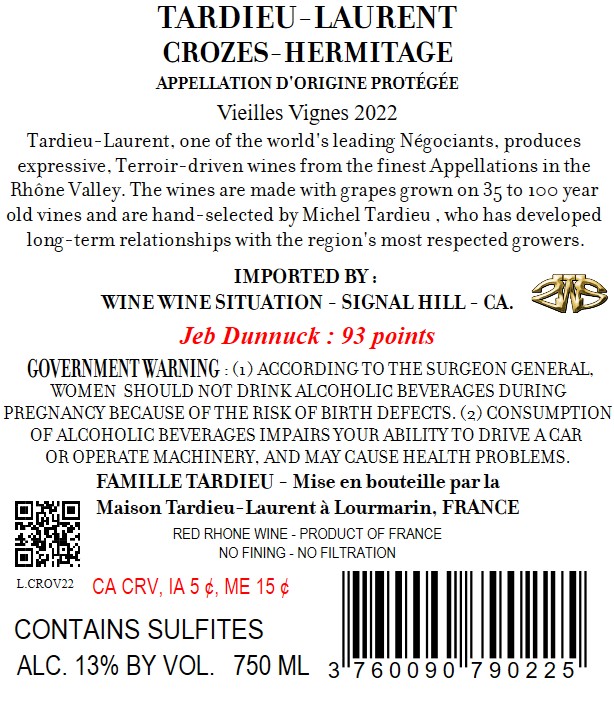 TARDIEU-LAURENT
CROZES-HERMITAGE
APPELLATION D'ORIGINE PROTÉGÉE
Vieilles Vignes 2022

Tardieu-Laurent, one of the world's leading Négociants, produces expressive, Terroir-driven wines from the finest Appellations in the Rhône Valley. The wines are made with grapes grown on 35 to 100 year old vines and are hand-selected by Michel Tardieu , who has developed long-term relationships with the region's most respected growers.

IMPORTED BY :
WINE WINE SITUATION - SIGNAL HILL - CA.

2WS

Jeb Dunnuck : 93 points

GOVERNMENT WARNING : (1) ACCORDING TO THE SURGEON GENERAL, WOMEN SHOULD NOT DRINK ALCOHOLIC BEVERAGES DURING PREGNANCY BECAUSE OF THE RISK OF BIRTH DEFECTS. (2) CONSUMPTION OF ALCOHOLIC BEVERAGES IMPAIRS YOUR ABILITY TO DRIVE A CAR OR OPERATE MACHINERY, AND MAY CAUSE HEALTH PROBLEMS.

FAMILLE TARDIEU - Mise en bouteille par la
Maison Tardieu-Laurent à Lourmarin, FRANCE

RED RHONE WINE - PRODUCT OF FRANCE
NO FINING - NO FILTRATION

L.CROV22

CA CRV, IA 5 ¢, ME 15 ¢

CONTAINS SULFITES

ALC. 13% BY VOL. 750 ML

3 760090 790225